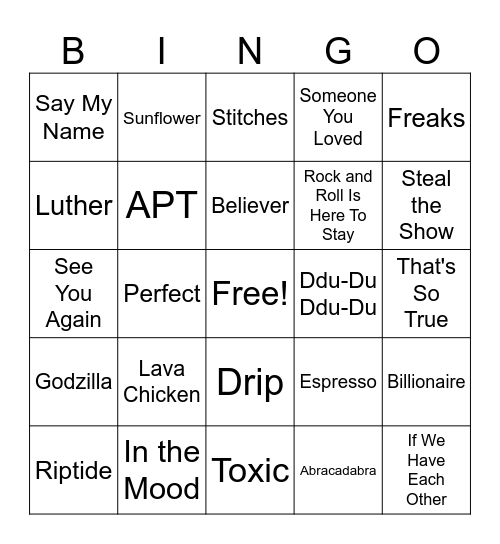 | B | I | N | G | O |
|---|---|---|---|---|
| Say My Name | Sunflower | Stitches | Someone You Loved | Freaks |
| Luther | APT | Believer | Rock and Roll Is Here To Stay | Steal the Show |
| See You Again | Perfect | Free! | Ddu-Du Ddu-Du | That's So True |
| Godzilla | Lava Chicken | Drip | Espresso | Billionaire |
| Riptide | In the Mood | Toxic | Abracadabra | If We Have Each Other |